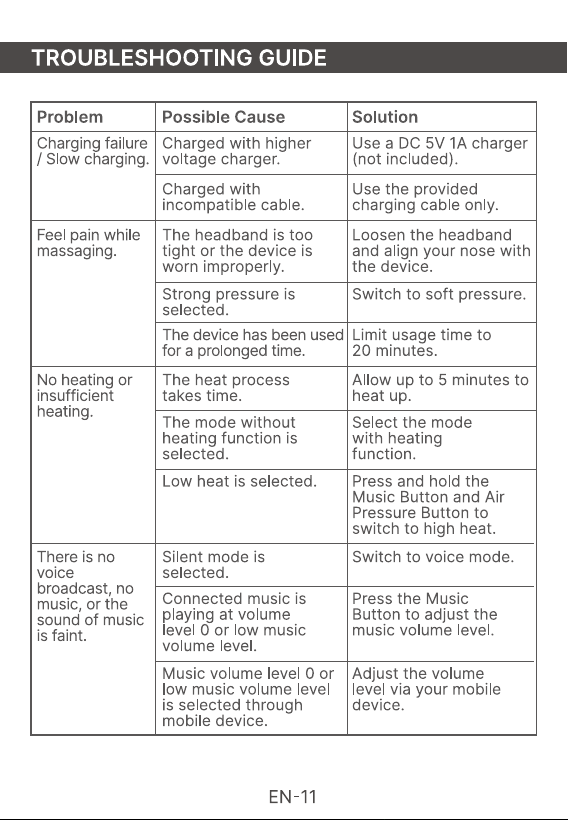 TROUBLESHOOTING GUIDE

| Problem | Possible Cause | Solution |
|---|---|---|
| Charging failure / Slow charging. | Charged with higher voltage charger. | Use a DC 5V 1A charger (not included). |
| | Charged with incompatible cable. | Use the provided charging cable only. |
| Feel pain while massaging. | The headband is too tight or the device is worn improperly. | Loosen the headband and align your nose with the device. |
| | Strong pressure is selected. | Switch to soft pressure. |
| | The device has been used for a prolonged time. | Limit usage time to 20 minutes. |
| No heating or insufficient heating. | The heat process takes time. | Allow up to 5 minutes to heat up. |
| | The mode without heating function is selected. | Select the mode with heating function. |
| | Low heat is selected. | Press and hold the Music Button and Air Pressure Button to switch to high heat. |
| There is no voice broadcast, no music, or the sound of music is faint. | Silent mode is selected. | Switch to voice mode. |
| | Connected music is playing at volume level 0 or low music volume level. | Press the Music Button to adjust the music volume level. |
| | Music volume level 0 or low music volume level is selected through mobile device. | Adjust the volume level via your mobile device. |

EN-11